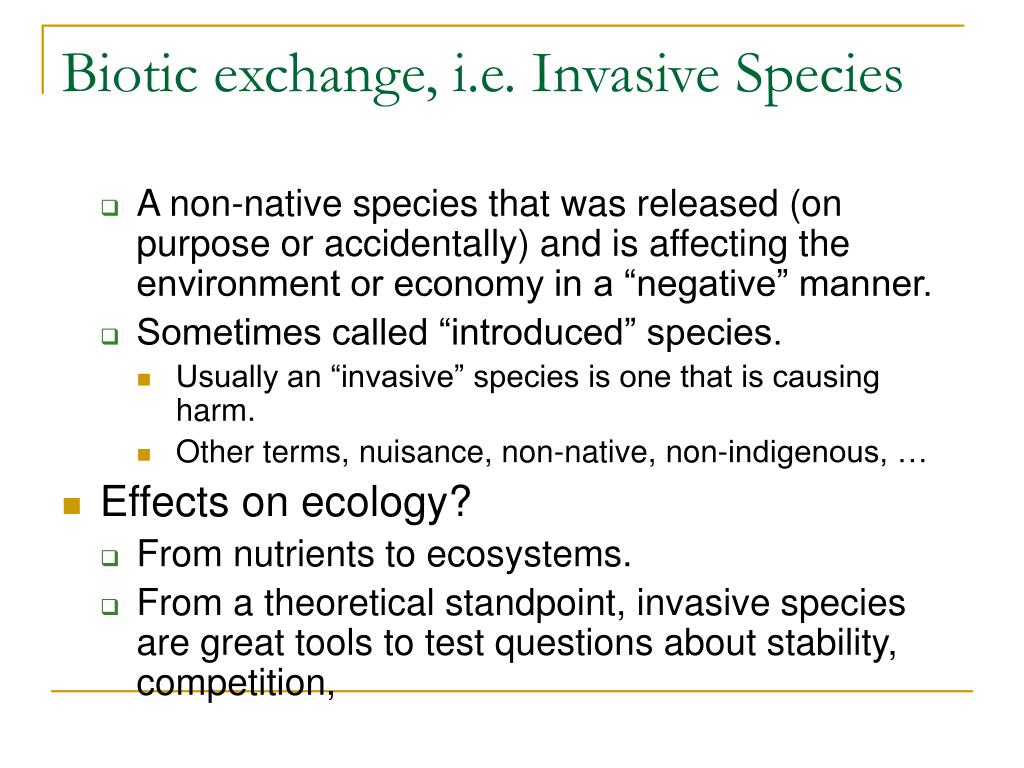 Biotic exchange, i.e. Invasive Species

A non-native species that was released (on purpose or accidentally) and is affecting the environment or economy in a “negative” manner.

Sometimes called “introduced” species.

Usually an “invasive” species is one that is causing harm.

Other terms, nuisance, non-native, non-indigenous, …

Effects on ecology?

From nutrients to ecosystems.

From a theoretical standpoint, invasive species are great tools to test questions about stability, competition,